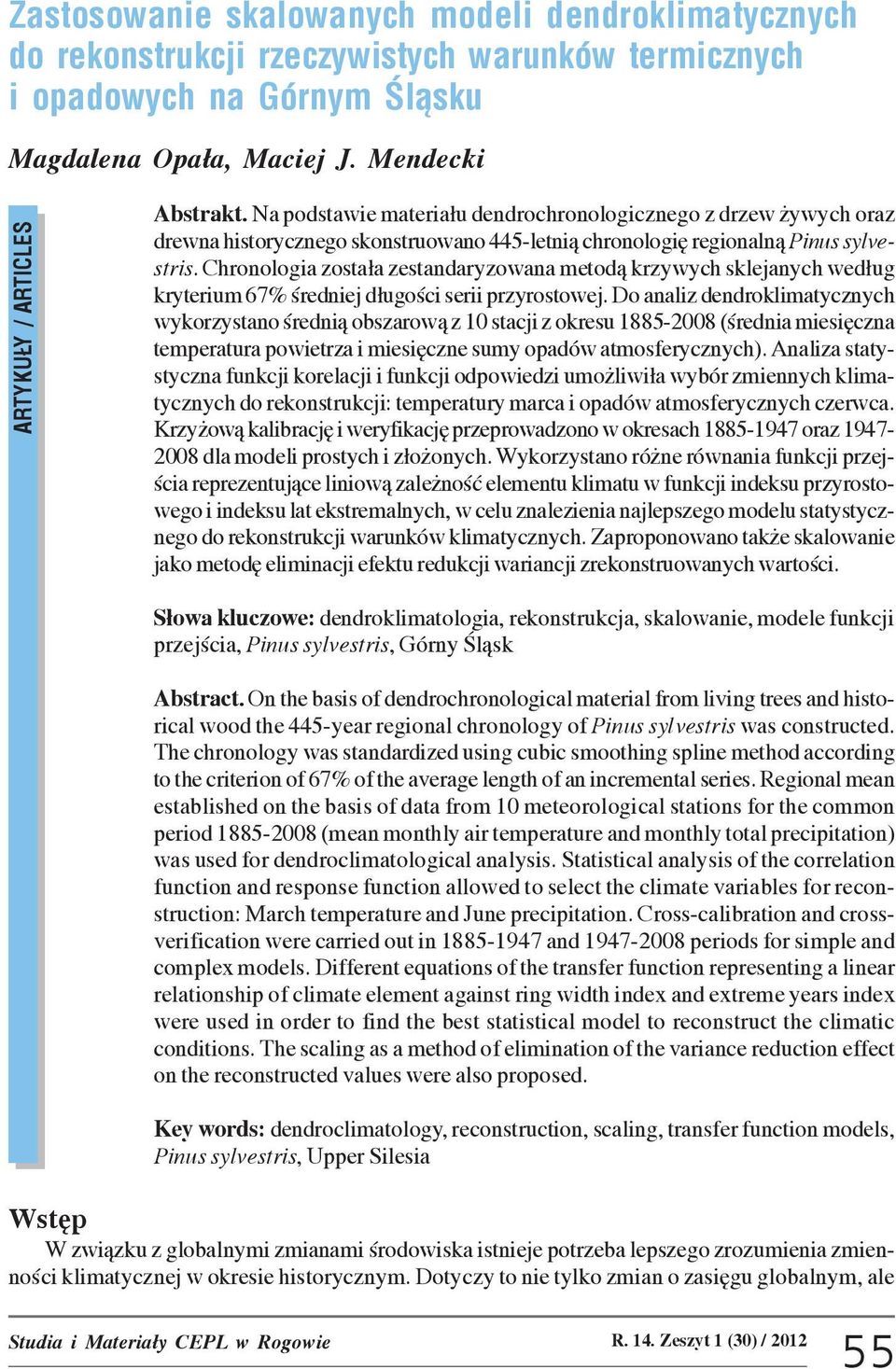 Zastosowanie skalowanych modeli dendroklimatycznych do rekonstrukcji rzeczywistych warunków termicznych i opadowych na Górnym Śląsku

Magdalena Opała, Maciej J. Mendecki

ARTYKUŁY / ARTICLES

Abstrakt. Na podstawie materiału dendrochronologicznego z drzew żywych oraz drewna historycznego skonstruowano 445-letnią chronologię regionalną Pinus sylvestris. Chronologia została zestandaryzowana metodą krzywych sklejanych według kryterium 67% średniej długości serii przyrostowej. Do analiz dendroklimatycznych wykorzystano średnią obszarową z 10 stacji z okresu 1885-2008 (średnia miesięczna temperatura powietrza i miesięczne sumy opadów atmosferycznych). Analiza statystyczna funkcji korelacji i funkcji odpowiedzi umożliwiła wybór zmiennych klimatycznych do rekonstrukcji: temperatury marca i opadów atmosferycznych czerwca. Krzyżową kalibrację i weryfikację przeprowadzono w okresach 1885-1947 oraz 1947-2008 dla modeli prostych i złożonych. Wykorzystano różne równania funkcji przejścia reprezentujące liniową zależność elementu klimatu w funkcji indeksu przyrostowego i indeksu lat ekstremalnych, w celu znalezienia najlepszego modelu statystycznego do rekonstrukcji warunków klimatycznych. Zaproponowano także skalowanie jako metodę eliminacji efektu redukcji wariancji zrekonstruowanych wartości.

Słowa kluczowe: dendroklimatologia, rekonstrukcja, skalowanie, modele funkcji przejścia, Pinus sylvestris, Górny Śląsk

Abstract. On the basis of dendrochronological material from living trees and historical wood the 445-year regional chronology of Pinus sylvestris was constructed. The chronology was standardized using cubic smoothing spline method according to the criterion of 67% of the average length of an incremental series. Regional mean established on the basis of data from 10 meteorological stations for the common period 1885-2008 (mean monthly air temperature and monthly total precipitation) was used for dendroclimatological analysis. Statistical analysis of the correlation function and response function allowed to select the climate variables for reconstruction: March temperature and June precipitation. Cross-calibration and cross-verification were carried out in 1885-1947 and 1947-2008 periods for simple and complex models. Different equations of the transfer function representing a linear relationship of climate element against ring width index and extreme years index were used in order to find the best statistical model to reconstruct the climatic conditions. The scaling as a method of elimination of the variance reduction effect on the reconstructed values were also proposed.

Key words: dendroclimatology, reconstruction, scaling, transfer function models, Pinus sylvestris, Upper Silesia

Wstęp
W związku z globalnymi zmianami środowiska istnieje potrzeba lepszego zrozumienia zmienności klimatycznej w okresie historycznym. Dotyczy to nie tylko zmian o zasięgu globalnym, ale

Studia i Materiały CEPL w Rogowie
R. 14. Zeszyt 1 (30) / 2012
55